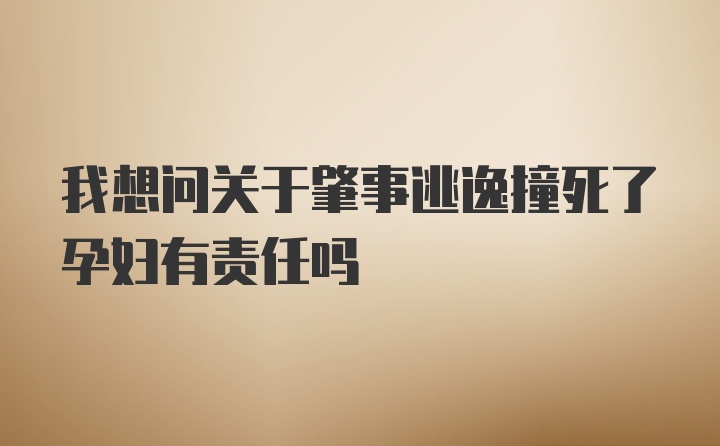 我想问关于肇事逃逸撞死了孕妇有责任吗